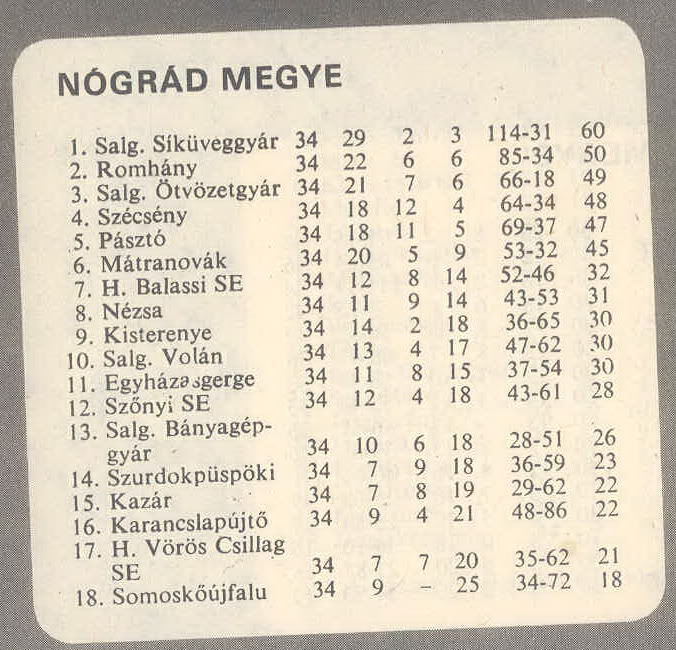 NÓGRÁD MEGYE

| | | | | | | |
|---|---|---|---|---|---|---|
| 1. Salg. Síküveggyár | 34 | 29 | 2 | 3 | 114-31 | 60 |
| 2. Romhány | 34 | 22 | 6 | 6 | 85-34 | 50 |
| 3. Salg. Ötvözetgyár | 34 | 21 | 7 | 6 | 66-18 | 49 |
| 4. Szécsény | 34 | 18 | 12 | 4 | 64-34 | 48 |
| 5. Pásztó | 34 | 18 | 11 | 5 | 69-37 | 47 |
| 6. Mátranovák | 34 | 20 | 5 | 9 | 53-32 | 45 |
| 7. H. Balassi SE | 34 | 12 | 8 | 14 | 52-46 | 32 |
| 8. Nézsa | 34 | 11 | 9 | 14 | 43-53 | 31 |
| 9. Kisterenye | 34 | 14 | 2 | 18 | 36-65 | 30 |
| 10. Salg. Volán | 34 | 13 | 4 | 17 | 47-62 | 30 |
| 11. Egyházasgerge | 34 | 11 | 8 | 15 | 37-54 | 30 |
| 12. Szőnyi SE | 34 | 12 | 4 | 18 | 43-61 | 28 |
| 13. Salg. Bányagépgyár | 34 | 10 | 6 | 18 | 28-51 | 26 |
| 14. Szurdokpüspöki | 34 | 7 | 9 | 18 | 36-59 | 23 |
| 15. Kazár | 34 | 7 | 8 | 19 | 29-62 | 22 |
| 16. Karancslapújtő | 34 | 9 | 4 | 21 | 48-86 | 22 |
| 17. H. Vörös Csillag SE | 34 | 7 | 7 | 20 | 35-62 | 21 |
| 18. Somoskőújfalu | 34 | 9 | – | 25 | 34-72 | 18 |